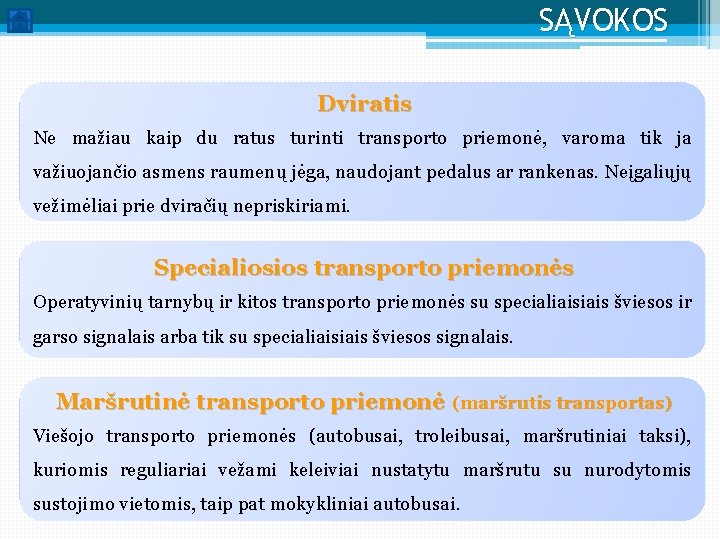 SĄVOKOS

Dviratis

Ne mažiau kaip du ratus turinti transporto priemonė, varoma tik ja važiuojančio asmens raumenų jėga, naudojant pedalus ar rankenas. Neįgaliųjų vežimėliai prie dviračių nepriskiriami.

Specialiosios transporto priemonės

Operatyvinių tarnybų ir kitos transporto priemonės su specialiaisiais šviesos ir garso signalais arba tik su specialiaisiais šviesos signalais.

Maršrutinė transporto priemonė (maršrutis transportas)

Viešojo transporto priemonės (autobusai, troleibusai, maršrutiniai taksi), kuriomis reguliariai vežami keleiviai nustatytu maršrutu su nurodytomis sustojimo vietomis, taip pat mokykliniai autobusai.